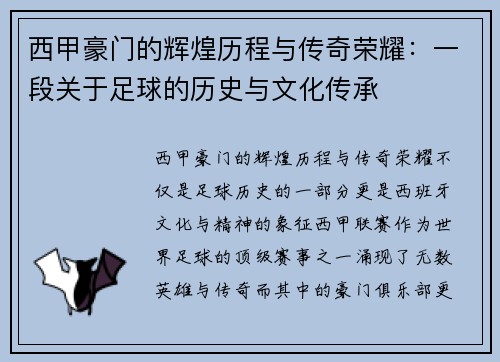 西甲豪门的辉煌历程与传奇荣耀：一段关于足球的历史与文化传承

西甲豪门的辉煌历程与传奇荣耀不仅是足球历史的一部分更是西班牙文化与精神的象征西甲联赛作为世界足球的顶级赛事之一涌现了无数英雄与传奇而其中的豪门俱乐部更